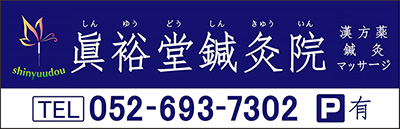 shinyuudou

しん ゆう どう しん きゅう いん
眞裕堂鍼灸院

漢方薬
鍼 灸
マッサージ

TEL 052-693-7302

P 有